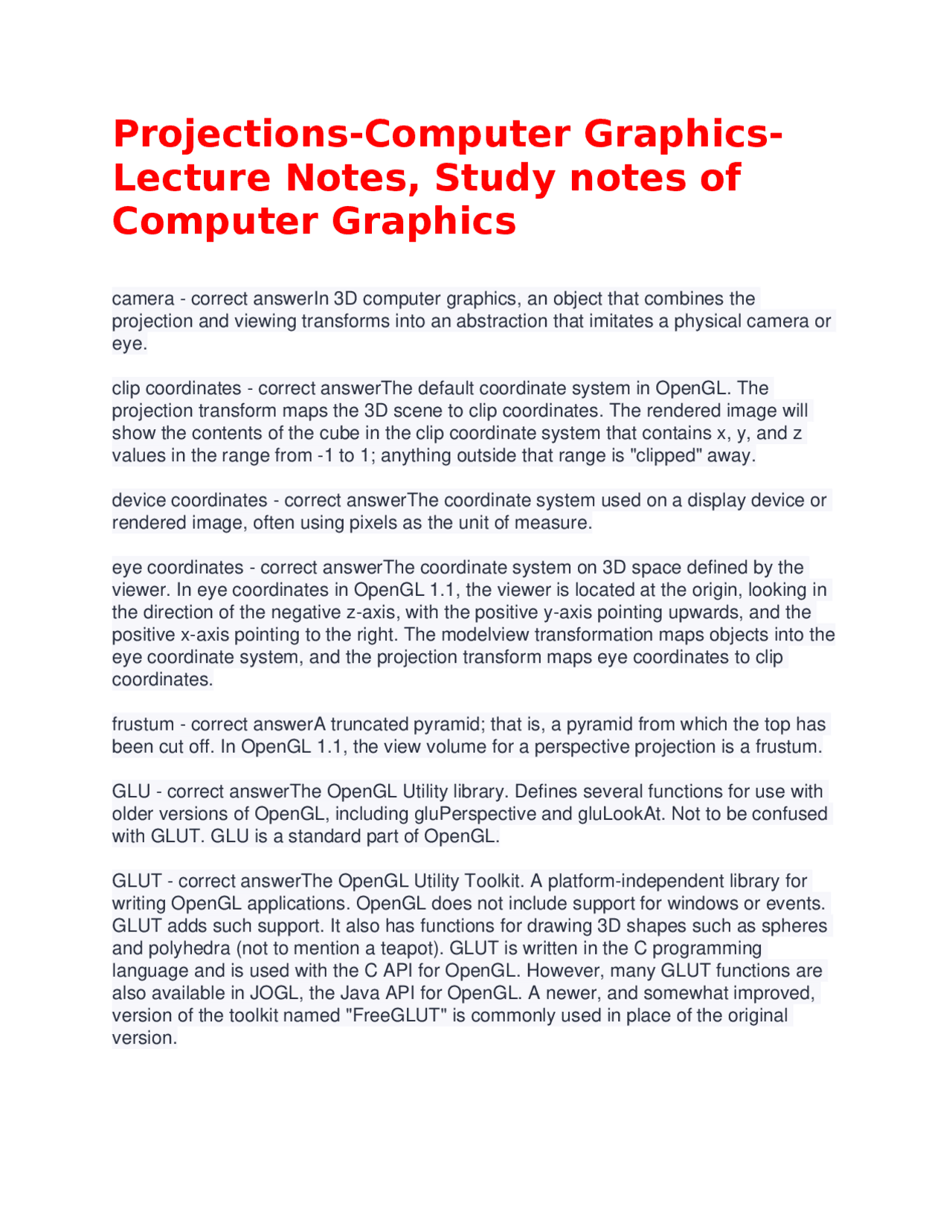 Projections-Computer Graphics-Lecture Notes, Study notes of Computer Graphics

camera - correct answerIn 3D computer graphics, an object that combines the projection and viewing transforms into an abstraction that imitates a physical camera or eye.

clip coordinates - correct answerThe default coordinate system in OpenGL. The projection transform maps the 3D scene to clip coordinates. The rendered image will show the contents of the cube in the clip coordinate system that contains x, y, and z values in the range from -1 to 1; anything outside that range is "clipped" away.

device coordinates - correct answerThe coordinate system used on a display device or rendered image, often using pixels as the unit of measure.

eye coordinates - correct answerThe coordinate system on 3D space defined by the viewer. In eye coordinates in OpenGL 1.1, the viewer is located at the origin, looking in the direction of the negative z-axis, with the positive y-axis pointing upwards, and the positive x-axis pointing to the right. The modelview transformation maps objects into the eye coordinate system, and the projection transform maps eye coordinates to clip coordinates.

frustum - correct answerA truncated pyramid; that is, a pyramid from which the top has been cut off. In OpenGL 1.1, the view volume for a perspective projection is a frustum.

GLU - correct answerThe OpenGL Utility library. Defines several functions for use with older versions of OpenGL, including gluPerspective and gluLookAt. Not to be confused with GLUT. GLU is a standard part of OpenGL.

GLUT - correct answerThe OpenGL Utility Toolkit. A platform-independent library for writing OpenGL applications. OpenGL does not include support for windows or events. GLUT adds such support. It also has functions for drawing 3D shapes such as spheres and polyhedra (not to mention a teapot). GLUT is written in the C programming language and is used with the C API for OpenGL. However, many GLUT functions are also available in JOGL, the Java API for OpenGL. A newer, and somewhat improved, version of the toolkit named "FreeGLUT" is commonly used in place of the original version.